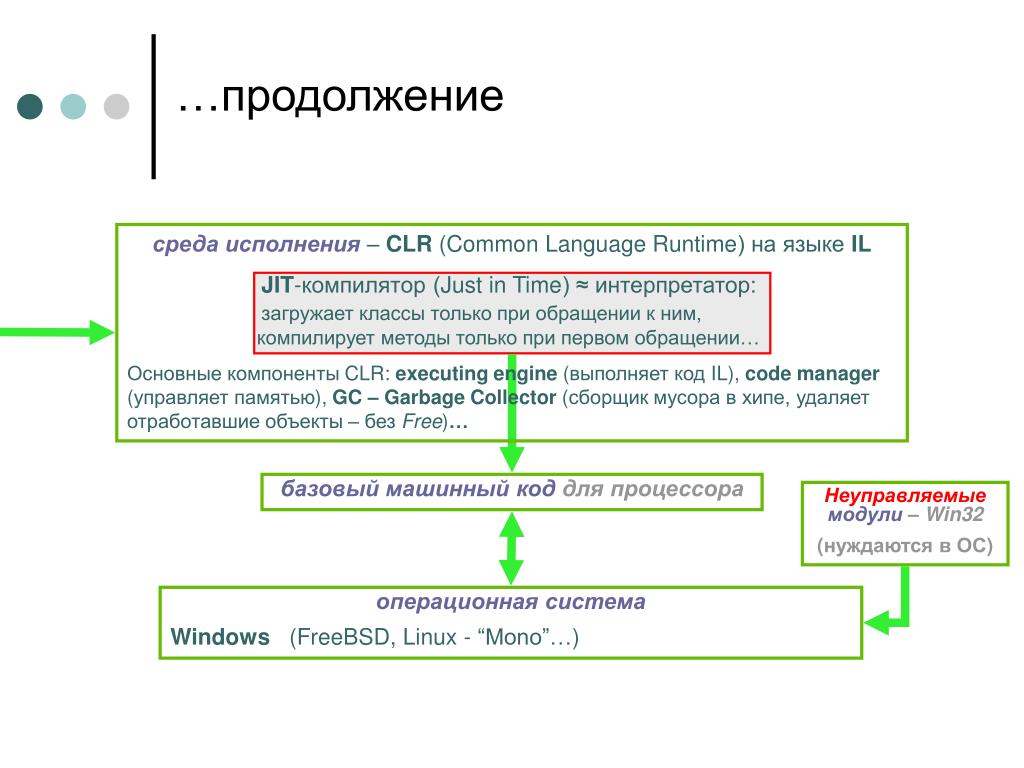 …продолжение

среда исполнения – CLR (Common Language Runtime) на языке IL

JIT-компилятор (Just in Time) ≈ интерпретатор:
загружает классы только при обращении к ним,
компилирует методы только при первом обращении…

Основные компоненты CLR: executing engine (выполняет код IL), code manager (управляет памятью), GC – Garbage Collector (сборщик мусора в хипе, удаляет отработавшие объекты – без Free)…

базовый машинный код для процессора

Неуправляемые модули – Win32
(нуждаются в ОС)

операционная система
Windows (FreeBSD, Linux - “Mono”…)